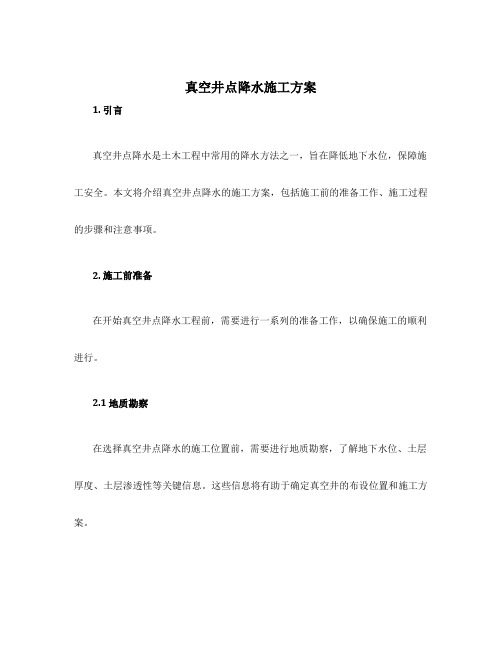 真空井点降水施工方案

1. 引言

真空井点降水是土木工程中常用的降水方法之一，旨在降低地下水位，保障施工安全。本文将介绍真空井点降水的施工方案，包括施工前的准备工作、施工过程的步骤和注意事项。

2. 施工前准备

在开始真空井点降水工程前，需要进行一系列的准备工作，以确保施工的顺利进行。

2.1 地质勘察

在选择真空井点降水的施工位置前，需要进行地质勘察，了解地下水位、土层厚度、土层渗透性等关键信息。这些信息将有助于确定真空井的布设位置和施工方案。